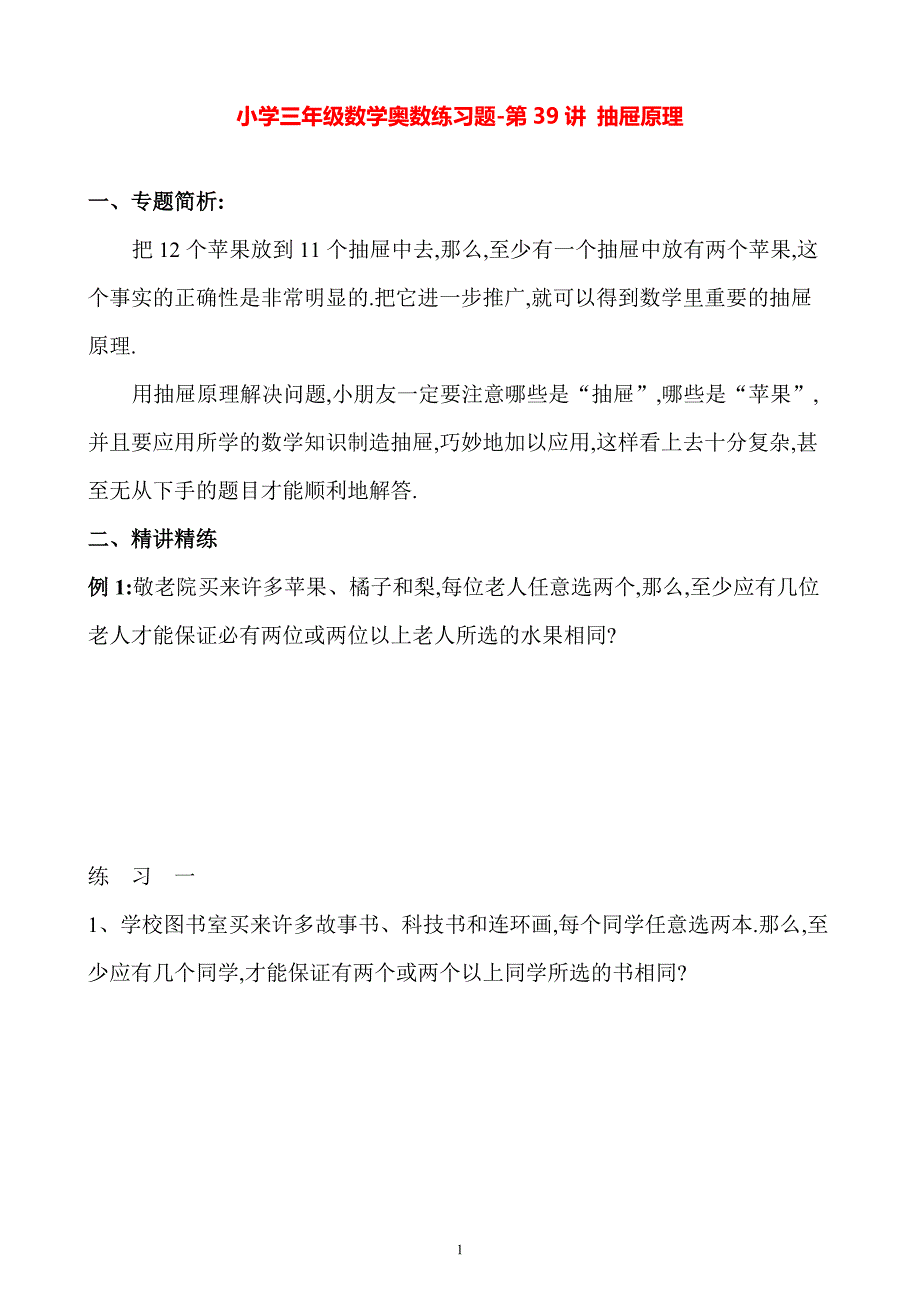 小学三年级数学奥数练习题-第 39 讲 抽屉原理

一、专题简析:

把 12 个苹果放到 11 个抽屉中去,那么,至少有一个抽屉中放有两个苹果,这个事实的正确性是非常明显的.把它进一步推广,就可以得到数学里重要的抽屉原理.

用抽屉原理解决问题,小朋友一定要注意哪些是“抽屉”,哪些是“苹果”,并且要应用所学的数学知识制造抽屉,巧妙地加以应用,这样看上去十分复杂,甚至无从下手的题目才能顺利地解答.

二、精讲精练

例 1:敬老院买来许多苹果、橘子和梨,每位老人任意选两个,那么,至少应有几位老人才能保证必有两位或两位以上老人所选的水果相同?

练 习 一

1、学校图书室买来许多故事书、科技书和连环画,每个同学任意选两本.那么,至少应有几个同学,才能保证有两个或两个以上同学所选的书相同?

1